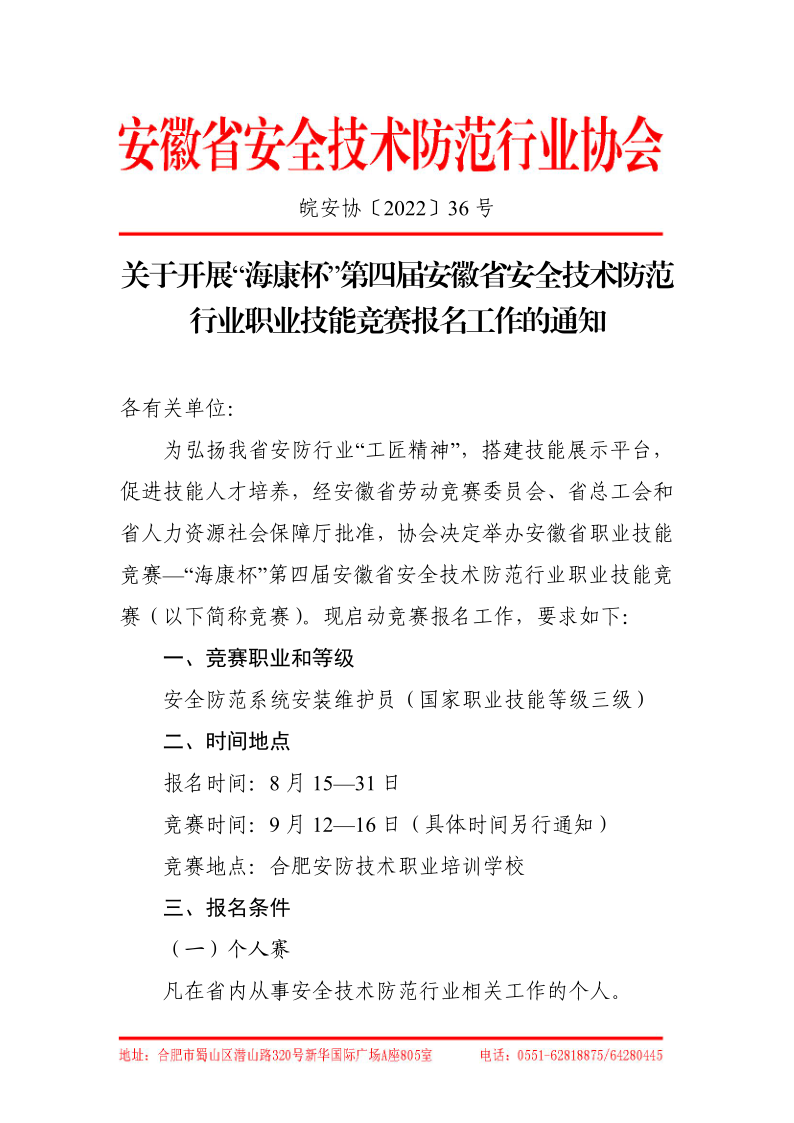 安徽省安全技术防范行业协会

皖安协〔2022〕36 号

关于开展“海康杯”第四届安徽省安全技术防范行业职业技能竞赛报名工作的通知

各有关单位:

为弘扬我省安防行业“工匠精神”，搭建技能展示平台，促进技能人才培养，经安徽省劳动竞赛委员会、省总工会和省人力资源社会保障厅批准，协会决定举办安徽省职业技能竞赛—“海康杯”第四届安徽省安全技术防范行业职业技能竞赛（以下简称竞赛）。现启动竞赛报名工作，要求如下:

一、竞赛职业和等级

安全防范系统安装维护员（国家职业技能等级三级）

二、时间地点

报名时间: 8 月 15—31 日

竞赛时间: 9 月 12—16 日（具体时间另行通知）

竞赛地点: 合肥安防技术职业培训学校

三、报名条件

（一）个人赛

凡在省内从事安全技术防范行业相关工作的个人。

地址：合肥市蜀山区潜山路320号新华国际广场A座805室　　电话：0551-62818875/64280445